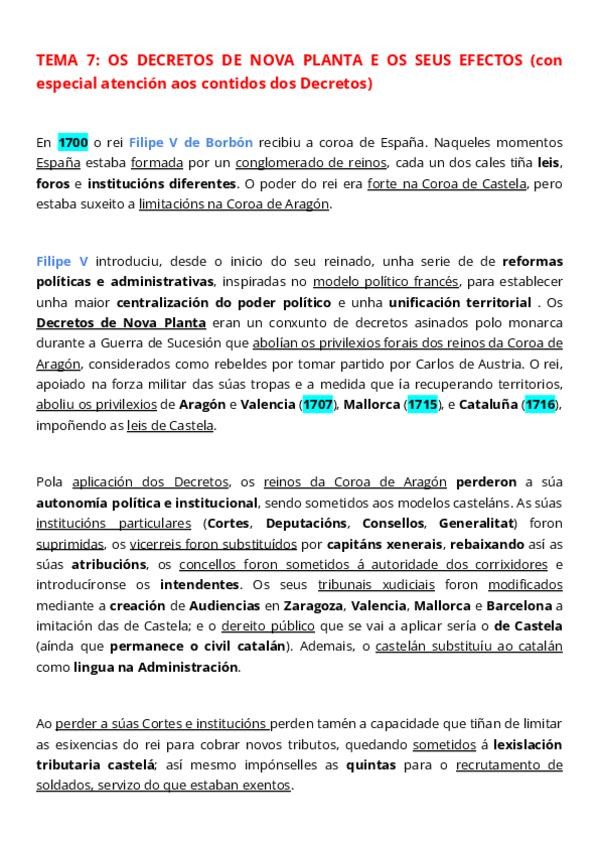 TEMA 7: OS DECRETOS DE NOVA PLANTA E OS SEUS EFECTOS (con especial atención aos contidos dos Decretos)

En 1700 o rei Filipe V de Borbón recibiu a coroa de España. Naqueles momentos España estaba formada por un conglomerado de reinos, cada un dos cales tiña leis, foros e institucións diferentes. O poder do rei era forte na Coroa de Castela, pero estaba suxeito a limitacións na Coroa de Aragón.

Filipe V introduciu, desde o inicio do seu reinado, unha serie de de reformas políticas e administrativas, inspiradas no modelo político francés, para establecer unha maior centralización do poder político e unha unificación territorial . Os Decretos de Nova Planta eran un conxunto de decretos asinados polo monarca durante a Guerra de Sucesión que abolían os privilexios forais dos reinos da Coroa de Aragón, considerados como rebeldes por tomar partido por Carlos de Austria. O rei, apoiado na forza militar das súas tropas e a medida que ía recuperando territorios, aboliu os privilexios de Aragón e Valencia (1707), Mallorca (1715), e Cataluña (1716), impoñendo as leis de Castela.

Pola aplicación dos Decretos, os reinos da Coroa de Aragón perderon a súa autonomía política e institucional, sendo sometidos aos modelos casteláns. As súas institucións particulares (Cortes, Deputacións, Consellos, Generalitat) foron suprimidas, os vicerreis foron substituídos por capitáns xenerais, rebaixando así as súas atribucións, os concellos foron sometidos á autoridade dos corrixidores e introducíronse os intendentes. Os seus tribunais xudiciais foron modificados mediante a creación de Audiencias en Zaragoza, Valencia, Mallorca e Barcelona a imitación das de Castela; e o dereito público que se vai a aplicar sería o de Castela (aínda que permanece o civil catalán). Ademais, o castelán substituíu ao catalán como lingua na Administración.

Ao perder a súas Cortes e institucións perden tamén a capacidade que tiñan de limitar as esixencias do rei para cobrar novos tributos, quedando sometidos á lexislación tributaria castelá; así mesmo impónselles as quintas para o recrutamento de soldados, servizo do que estaban exentos.